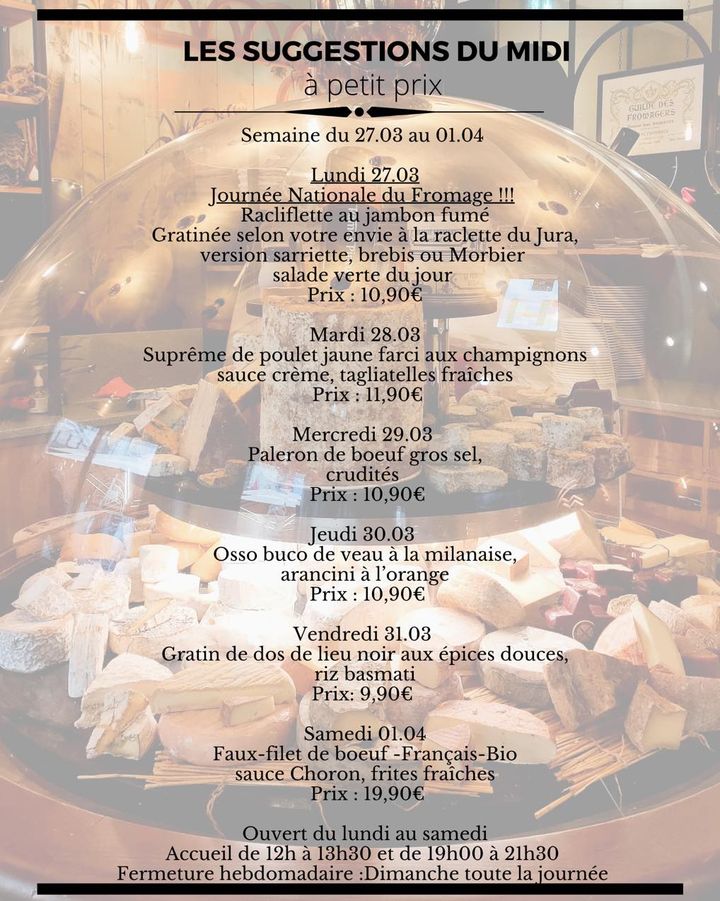 LES SUGGESTIONS DU MIDI
à petit prix

Semaine du 27.03 au 01.04

Lundi 27.03
Journée Nationale du Fromage !!!
Racliflette au jambon fumé
Gratinée selon votre envie à la raclette du Jura, version sarriette, brebis ou Morbier
salade verte du jour
Prix : 10,90€

Mardi 28.03
Suprême de poulet jaune farci aux champignons
sauce crème, tagliatelles fraîches
Prix : 11,90€

Mercredi 29.03
Paleron de boeuf gros sel,
crudités
Prix : 10,90€

Jeudi 30.03
Osso buco de veau à la milanaise,
arancini à l'orange
Prix : 10,90€

Vendredi 31.03
Gratin de dos de lieu noir aux épices douces,
riz basmati
Prix: 9,90€

Samedi 01.04
Faux-filet de boeuf -Français-Bio
sauce Choron, frites fraîches
Prix : 19,90€

Ouvert du lundi au samedi
Accueil de 12h à 13h30 et de 19h00 à 21h30
Fermeture hebdomadaire :Dimanche toute la journée

GUILDE DES FROMAGERS